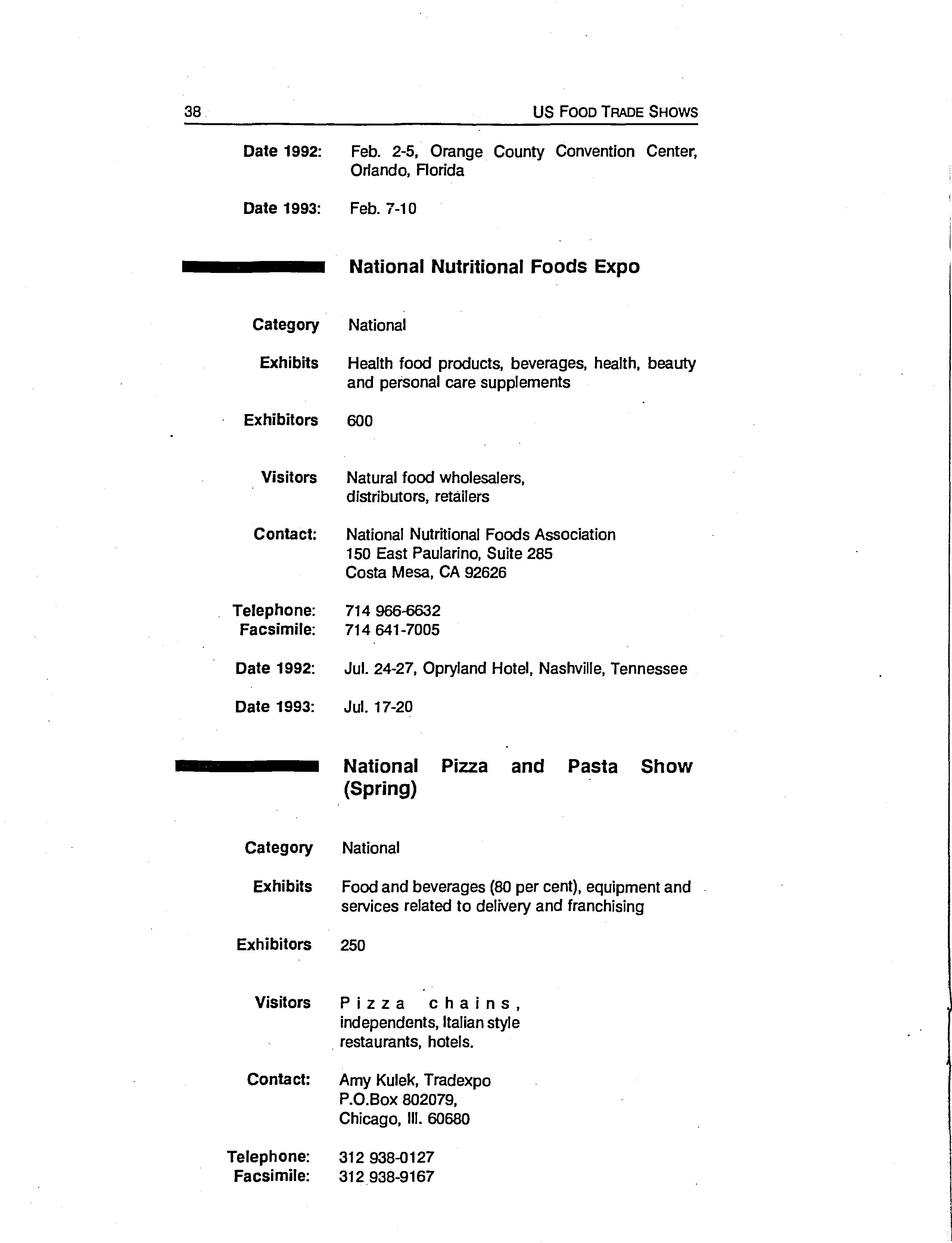 38 US FOOD TRADE SHOWS

Date 1992: Feb. 2-5, Orange County Convention Center, Orlando, Florida

Date 1993: Feb. 7-10

National Nutritional Foods Expo

Category National

Exhibits Health food products, beverages, health, beauty and personal care supplements

Exhibitors 600

Visitors Natural food wholesalers, distributors, retailers

Contact: National Nutritional Foods Association
150 East Paularino, Suite 285
Costa Mesa, CA 92626

Telephone: 714 966-6632
Facsimile: 714 641-7005

Date 1992: Jul. 24-27, Opryland Hotel, Nashville, Tennessee

Date 1993: Jul. 17-20

National Pizza and Pasta Show (Spring)

Category National

Exhibits Food and beverages (80 per cent), equipment and services related to delivery and franchising

Exhibitors 250

Visitors Pizza chains, independents, Italian style restaurants, hotels.

Contact: Amy Kulek, Tradexpo
P.O.Box 802079,
Chicago, Ill. 60680

Telephone: 312 938-0127
Facsimile: 312 938-9167